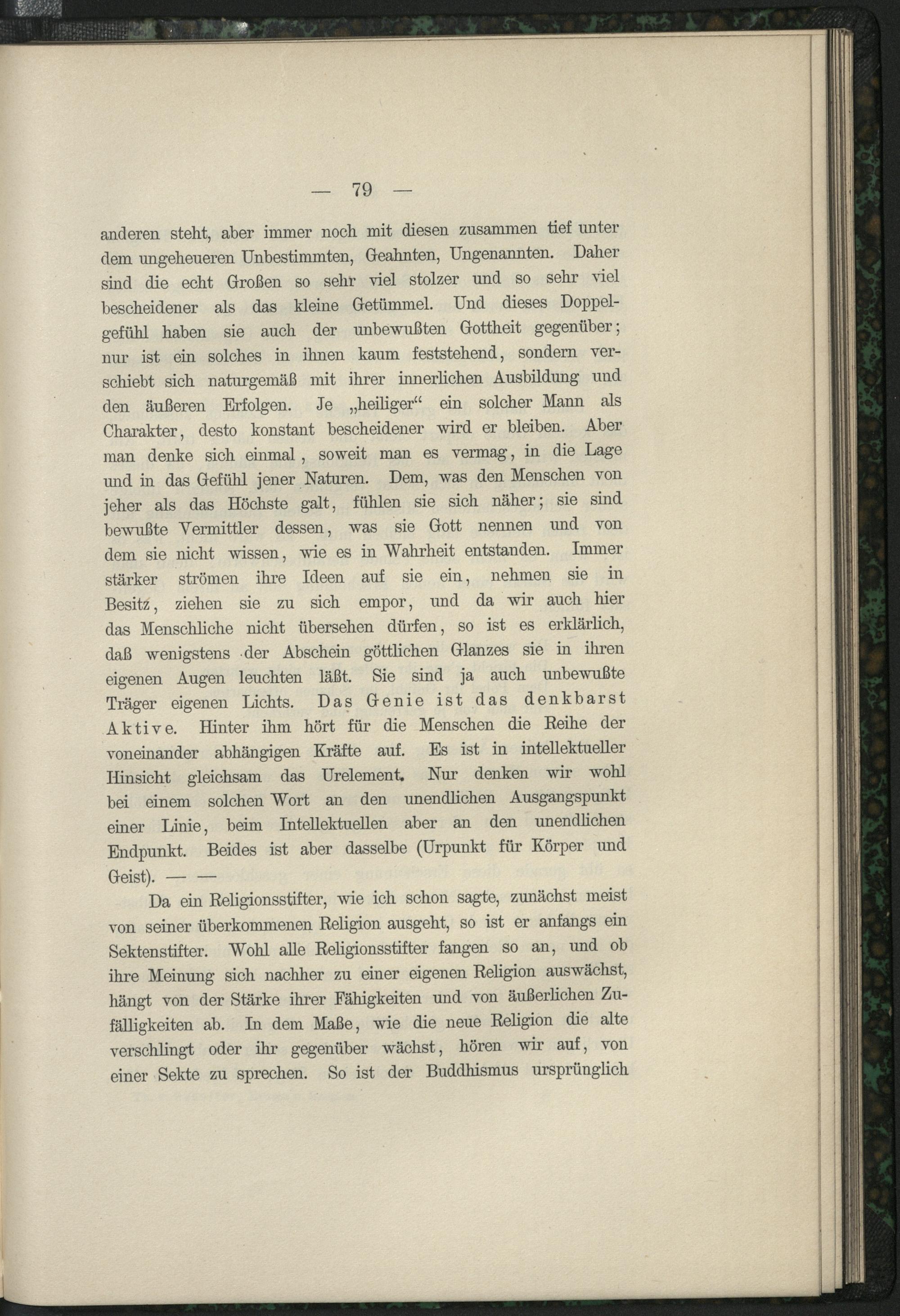 — 79 —

anderen steht, aber immer noch mit diesen zusammen tief unter dem ungeheueren Unbestimmten, Geahnten, Ungenannten. Daher sind die echt Großen so sehr viel stolzer und so sehr viel bescheidener als das kleine Getümmel. Und dieses Doppelgefühl haben sie auch der unbewußten Gottheit gegenüber; nur ist ein solches in ihnen kaum feststehend, sondern verschiebt sich naturgemäß mit ihrer innerlichen Ausbildung und den äußeren Erfolgen. Je „heiliger“ ein solcher Mann als Charakter, desto konstant bescheidener wird er bleiben. Aber man denke sich einmal, soweit man es vermag, in die Lage und in das Gefühl jener Naturen. Dem, was den Menschen von jeher als das Höchste galt, fühlen sie sich näher; sie sind bewußte Vermittler dessen, was sie Gott nennen und von dem sie nicht wissen, wie es in Wahrheit entstanden. Immer stärker strömen ihre Ideen auf sie ein, nehmen sie in Besitz, ziehen sie zu sich empor, und da wir auch hier das Menschliche nicht übersehen dürfen, so ist es erklärlich, daß wenigstens der Abschein göttlichen Glanzes sie in ihren eigenen Augen leuchten läßt. Sie sind ja auch unbewußte Träger eigenen Lichts. Das Genie ist das denkbarst Aktive. Hinter ihm hört für die Menschen die Reihe der voneinander abhängigen Kräfte auf. Es ist in intellektueller Hinsicht gleichsam das Urelement. Nur denken wir wohl bei einem solchen Wort an den unendlichen Ausgangspunkt einer Linie, beim Intellektuellen aber an den unendlichen Endpunkt. Beides ist aber dasselbe (Urpunkt für Körper und Geist). — —

Da ein Religionsstifter, wie ich schon sagte, zunächst meist von seiner überkommenen Religion ausgeht, so ist er anfangs ein Sektenstifter. Wohl alle Religionsstifter fangen so an, und ob ihre Meinung sich nachher zu einer eigenen Religion auswächst, hängt von der Stärke ihrer Fähigkeiten und von äußerlichen Zufälligkeiten ab. In dem Maße, wie die neue Religion die alte verschlingt oder ihr gegenüber wächst, hören wir auf, von einer Sekte zu sprechen. So ist der Buddhismus ursprünglich